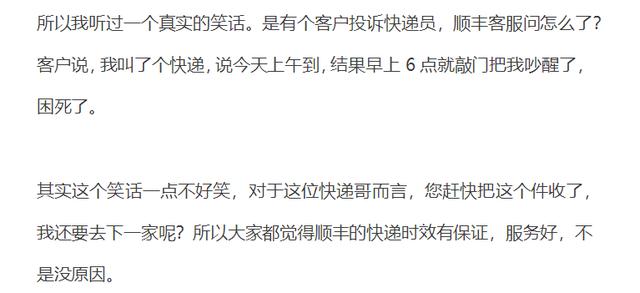 所以我听过一个真实的笑话。是有个客户投诉快递员，顺丰客服问怎么了？客户说，我叫了个快递，说今天上午到，结果早上 6 点就敲门把我吵醒了，困死了。

其实这个笑话一点不好笑，对于这位快递哥而言，您赶快把这个件收了，我还要去下一家呢？所以大家都觉得顺丰的快递时效有保证，服务好，不是没原因。